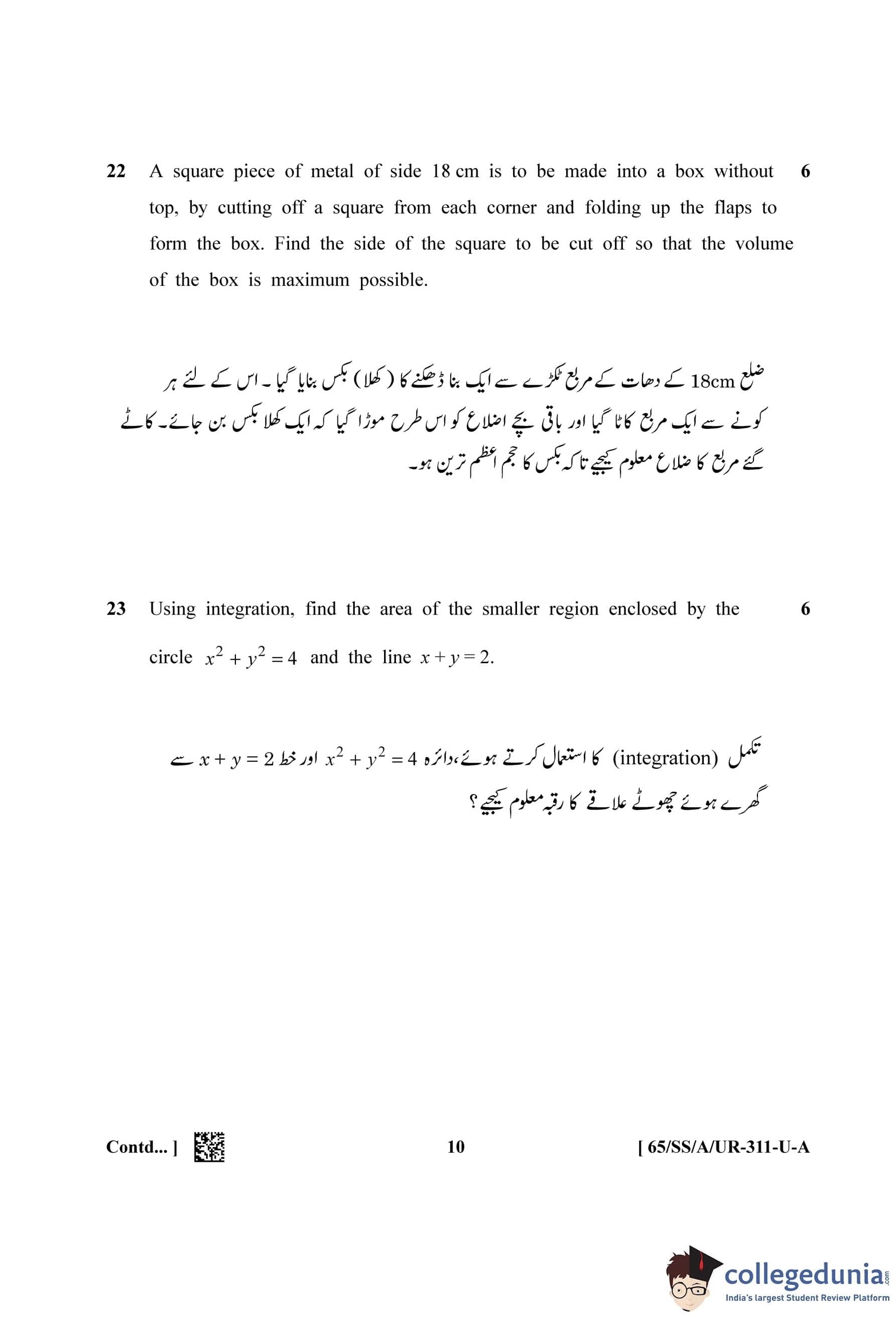 22 A square piece of metal of side 18 cm is to be made into a box without top, by cutting off a square from each corner and folding up the flaps to form the box. Find the side of the square to be cut off so that the volume of the box is maximum possible. 6

ضلع 18cm کے دھات کے مربع ٹکڑے سے ایک بنا ڈھکنے کا (کھلا) بکس بنایا گیا۔ اس کے لئے ہر کونے سے ایک مربع کاٹا گیا اور باقی بچے اضلاع کو اس طرح موڑا گیا کہ ایک کھلا بکس بن جائے۔ کاٹے گئے مربع کا ضلاع معلوم کیجیے تاکہ بکس کا حجم اعظم ترین ہو۔

23 Using integration, find the area of the smaller region enclosed by the circle $x^2 + y^2 = 4$ and the line $x + y = 2$. 6

تکمل (integration) کا استعمال کرتے ہوئے، دائرہ $x^2 + y^2 = 4$ اور خط $x + y = 2$ سے گھرے ہوئے چھوٹے علاقے کا رقبہ معلوم کیجیے؟

Contd... ] 10 [ 65/SS/A/UR-311-U-A

collegedunia.com
India's largest Student Review Platform